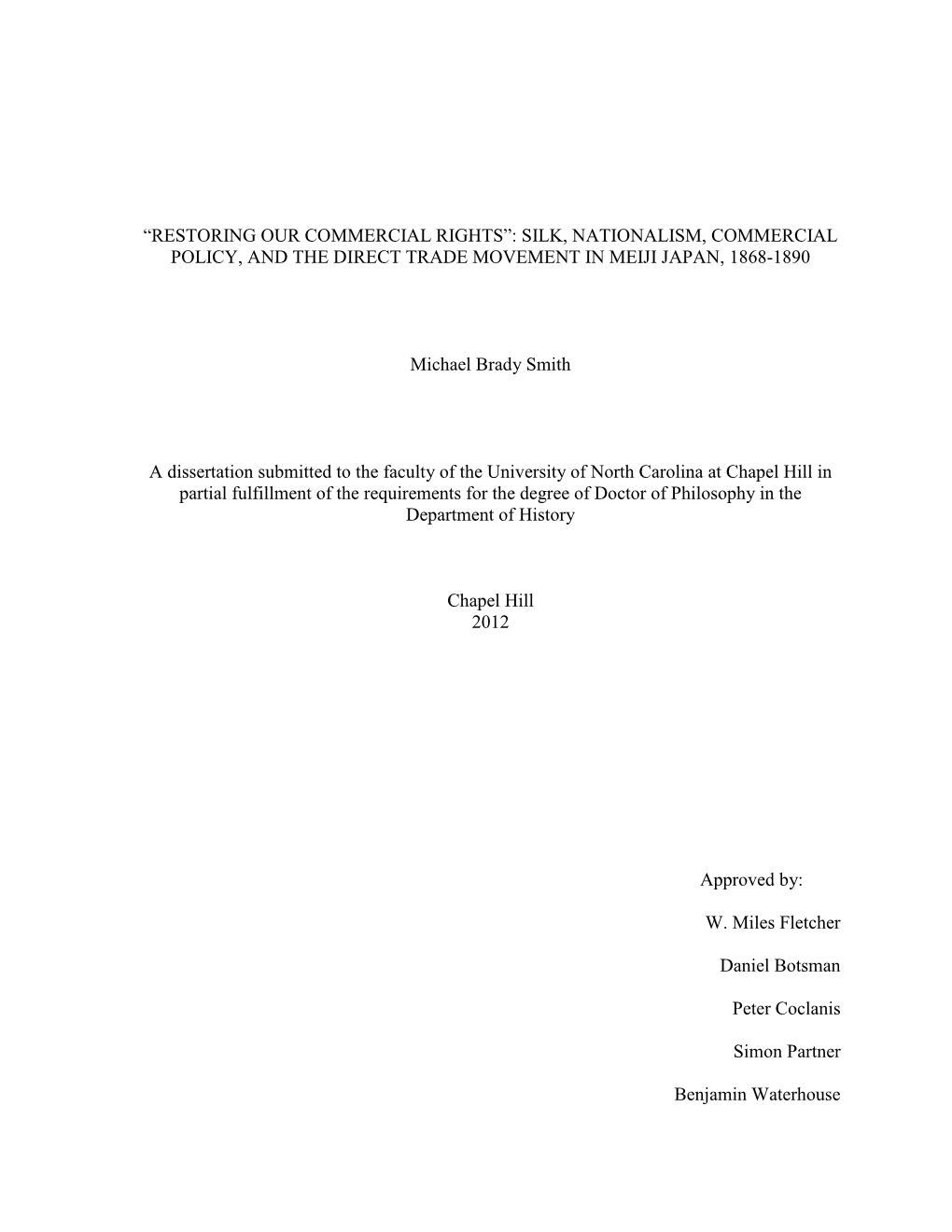 “RESTORING OUR COMMERCIAL RIGHTS”: SILK, NATIONALISM, COMMERCIAL POLICY, AND THE DIRECT TRADE MOVEMENT IN MEIJI JAPAN, 1868-1890

Michael Brady Smith

A dissertation submitted to the faculty of the University of North Carolina at Chapel Hill in partial fulfillment of the requirements for the degree of Doctor of Philosophy in the Department of History

Chapel Hill
2012

Approved by:

W. Miles Fletcher

Daniel Botsman

Peter Coclanis

Simon Partner

Benjamin Waterhouse